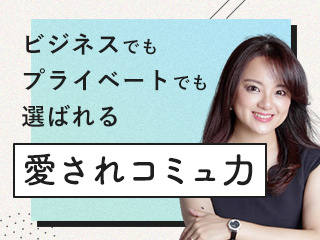 ビジネスでも
プライベートでも
選ばれる

愛されコミュ力